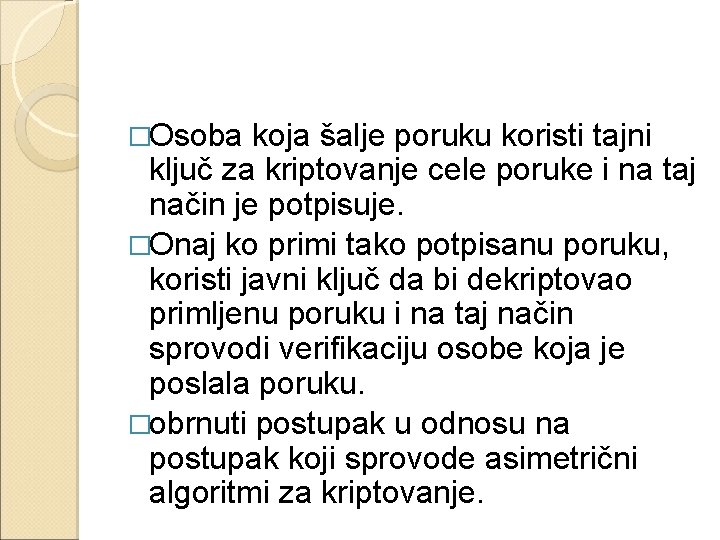 □Osoba koja šalje poruku koristi tajni ključ za kriptovanje cele poruke i na taj način je potpisuje.

□Onaj ko primi tako potpisanu poruku, koristi javni ključ da bi dekriptovao primljenu poruku i na taj način sprovodi verifikaciju osobe koja je poslala poruku.

□obrnuti postupak u odnosu na postupak koji sprovode asimetrični algoritmi za kriptovanje.